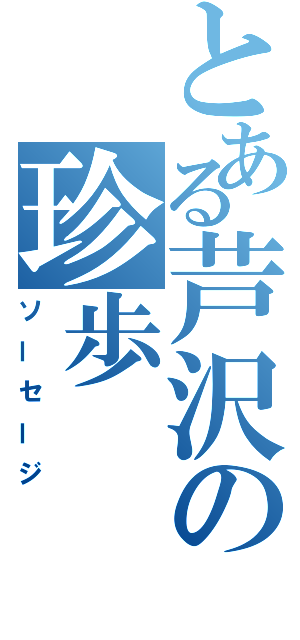 とある芦沢の珍歩

ソーセージ